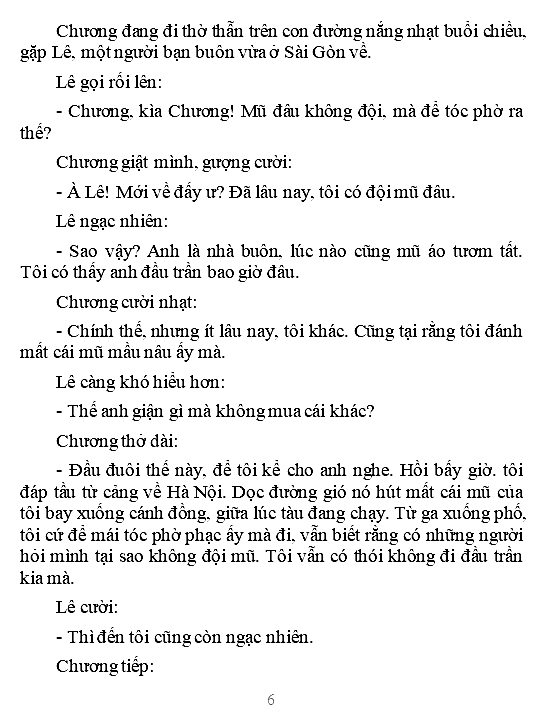 Chương đang đi thờ thẫn trên con đường nắng nhạt buổi chiều, gặp Lê, một người bạn buôn vừa ở Sài Gòn về.

Lê gọi rối lên:

- Chương, kìa Chương! Mũ đâu không đội, mà để tóc phờ ra thế?

Chương giật mình, gượng cười:

- À Lê! Mới về đấy ư? Đã lâu nay, tôi có đội mũ đâu.

Lê ngạc nhiên:

- Sao vậy? Anh là nhà buôn, lúc nào cũng mũ áo tươm tất. Tôi có thấy anh đầu trần bao giờ đâu.

Chương cười nhạt:

- Chính thế, nhưng ít lâu nay, tôi khác. Cũng tại rằng tôi đánh mất cái mũ mầu nâu ấy mà.

Lê càng khó hiểu hơn:

- Thế anh giận gì mà không mua cái khác?

Chương thở dài:

- Đầu đuôi thế này, để tôi kể cho anh nghe. Hồi bấy giờ. tôi đáp tầu từ cảng về Hà Nội. Dọc đường gió nó hút mất cái mũ của tôi bay xuống cánh đồng, giữa lúc tàu đang chạy. Từ ga xuống phố, tôi cứ để mái tóc phờ phạc ấy mà đi, vẫn biết rằng có những người hỏi mình tại sao không đội mũ. Tôi vẫn có thói không đi đầu trần kia mà.

Lê cười:

- Thì đến tôi cũng còn ngạc nhiên.

Chương tiếp:

6